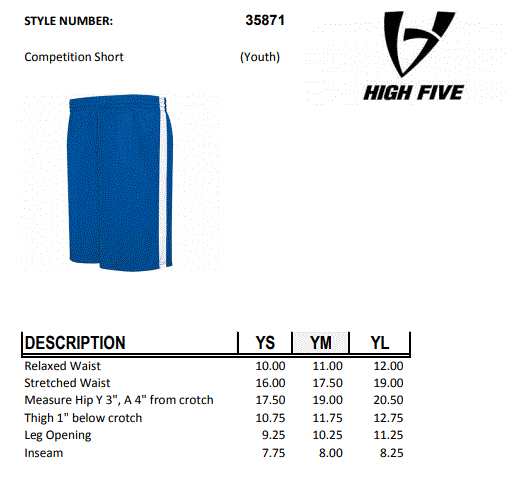 STYLE NUMBER: 35871

Competition Short (Youth)

HIGH FIVE

| DESCRIPTION | YS | YM | YL |
|---|---|---|---|
| Relaxed Waist | 10.00 | 11.00 | 12.00 |
| Stretched Waist | 16.00 | 17.50 | 19.00 |
| Measure Hip Y 3", A 4" from crotch | 17.50 | 19.00 | 20.50 |
| Thigh 1" below crotch | 10.75 | 11.75 | 12.75 |
| Leg Opening | 9.25 | 10.25 | 11.25 |
| Inseam | 7.75 | 8.00 | 8.25 |